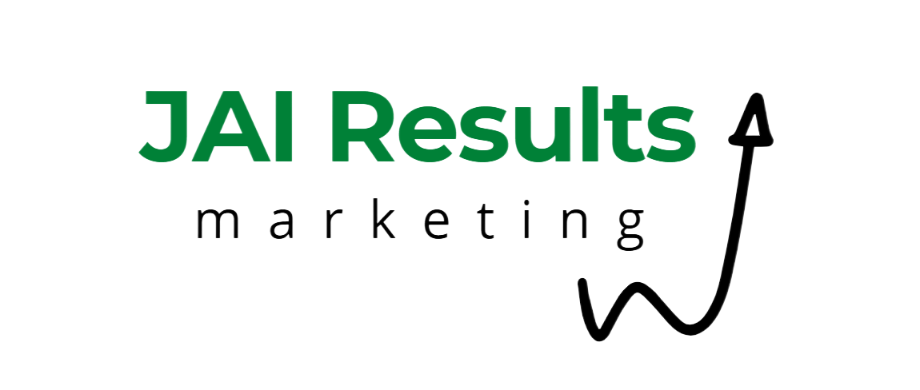 JAI Results
marketing